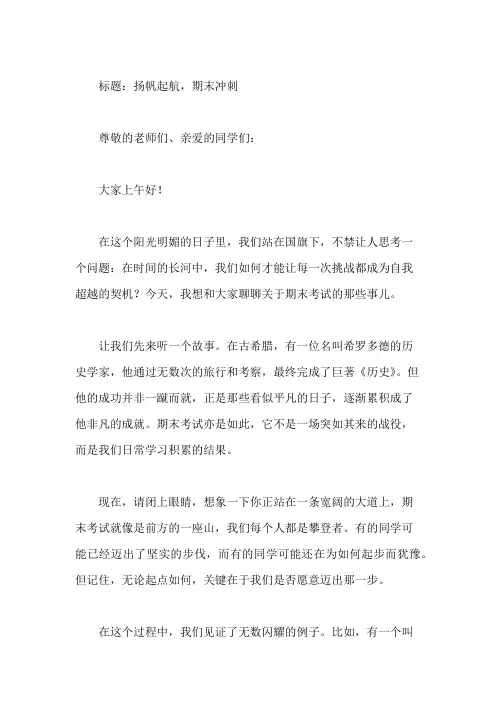 标题：扬帆起航，期末冲刺

尊敬的老师们、亲爱的同学们：

大家上午好！

在这个阳光明媚的日子里，我们站在国旗下，不禁让人思考一个问题：在时间的长河中，我们如何才能让每一次挑战都成为自我超越的契机？今天，我想和大家聊聊关于期末考试的那些事儿。

让我们先来听一个故事。在古希腊，有一位名叫希罗多德的历史学家，他通过无数次的旅行和考察，最终完成了巨著《历史》。但他的成功并非一蹴而就，正是那些看似平凡的日子，逐渐累积成了他非凡的成就。期末考试亦是如此，它不是一场突如其来的战役，而是我们日常学习积累的结果。

现在，请闭上眼睛，想象一下你正站在一条宽阔的大道上，期末考试就像是前方的一座山，我们每个人都是攀登者。有的同学可能已经迈出了坚实的步伐，而有的同学可能还在为如何起步而犹豫。但记住，无论起点如何，关键在于我们是否愿意迈出那一步。

在这个过程中，我们见证了无数闪耀的例子。比如，有一个叫